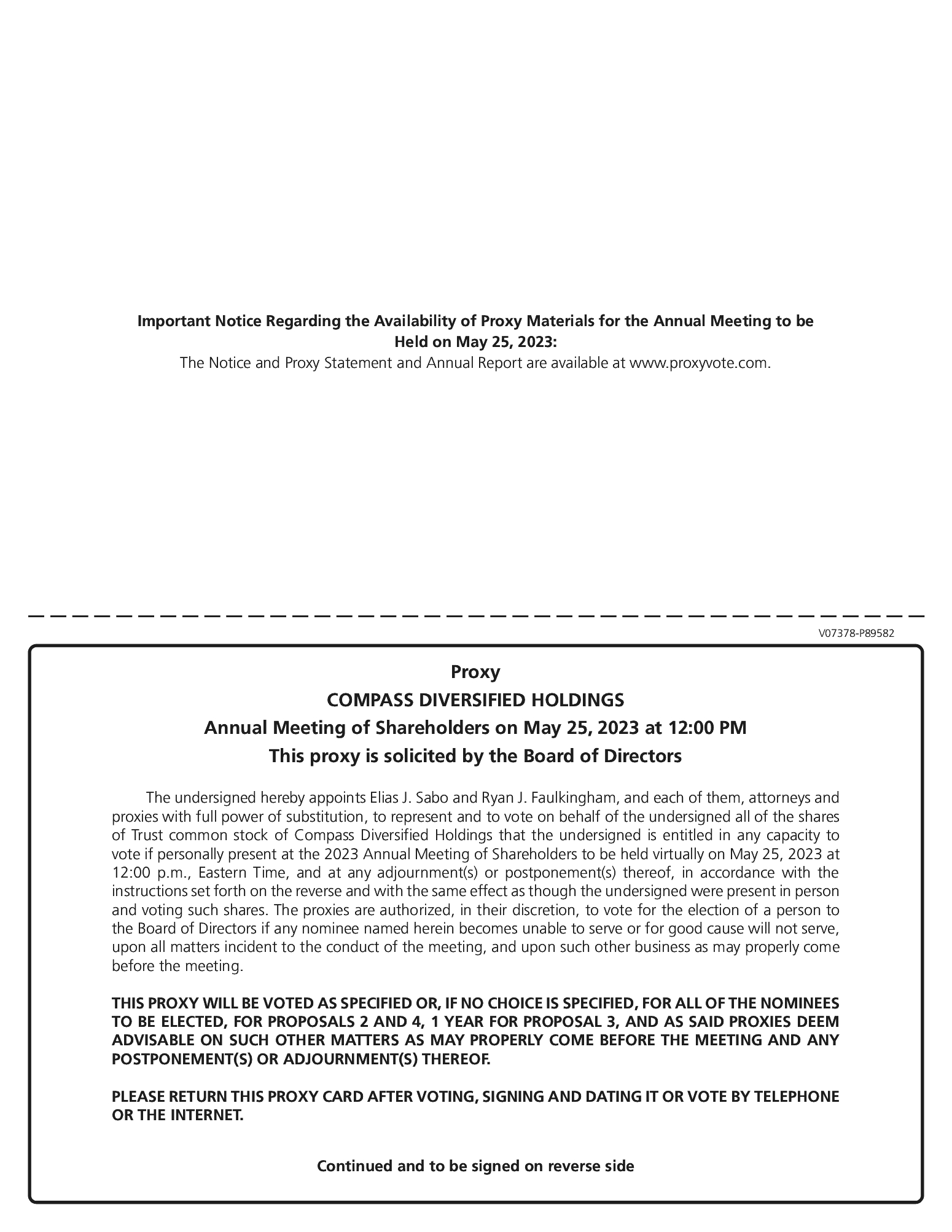 Important Notice Regarding the Availability of Proxy Materials for the Annual Meeting to be Held on May 25, 2023:
The Notice and Proxy Statement and Annual Report are available at www.proxyvote.com.

V07378-P89582

Proxy
COMPASS DIVERSIFIED HOLDINGS
Annual Meeting of Shareholders on May 25, 2023 at 12:00 PM
This proxy is solicited by the Board of Directors

The undersigned hereby appoints Elias J. Sabo and Ryan J. Faulkingham, and each of them, attorneys and proxies with full power of substitution, to represent and to vote on behalf of the undersigned all of the shares of Trust common stock of Compass Diversified Holdings that the undersigned is entitled in any capacity to vote if personally present at the 2023 Annual Meeting of Shareholders to be held virtually on May 25, 2023 at 12:00 p.m., Eastern Time, and at any adjournment(s) or postponement(s) thereof, in accordance with the instructions set forth on the reverse and with the same effect as though the undersigned were present in person and voting such shares. The proxies are authorized, in their discretion, to vote for the election of a person to the Board of Directors if any nominee named herein becomes unable to serve or for good cause will not serve, upon all matters incident to the conduct of the meeting, and upon such other business as may properly come before the meeting.

THIS PROXY WILL BE VOTED AS SPECIFIED OR, IF NO CHOICE IS SPECIFIED, FOR ALL OF THE NOMINEES TO BE ELECTED, FOR PROPOSALS 2 AND 4, 1 YEAR FOR PROPOSAL 3, AND AS SAID PROXIES DEEM ADVISABLE ON SUCH OTHER MATTERS AS MAY PROPERLY COME BEFORE THE MEETING AND ANY POSTPONEMENT(S) OR ADJOURNMENT(S) THEREOF.

PLEASE RETURN THIS PROXY CARD AFTER VOTING, SIGNING AND DATING IT OR VOTE BY TELEPHONE OR THE INTERNET.

Continued and to be signed on reverse side